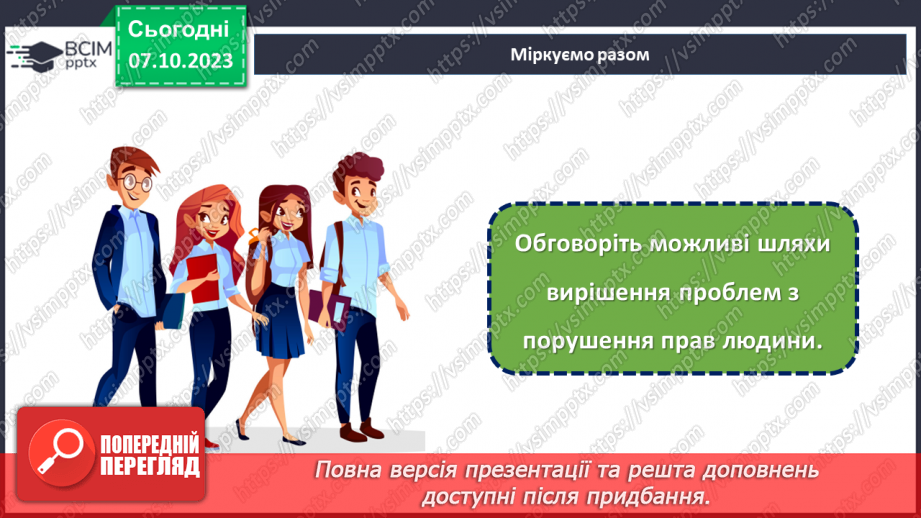 ВСІМ pptx

Сьогодні 07.10.2023

Міркуємо разом

Обговоріть можливі шляхи вирішення проблем з порушення прав людини.

ПОПЕРЕДНІЙ ПЕРЕГЛЯД

Повна версія презентації та решта доповнень доступні після придбання.

https://vsimpptx.com